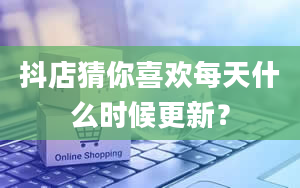 抖店猜你喜欢每天什么时候更新？

Online Shopping